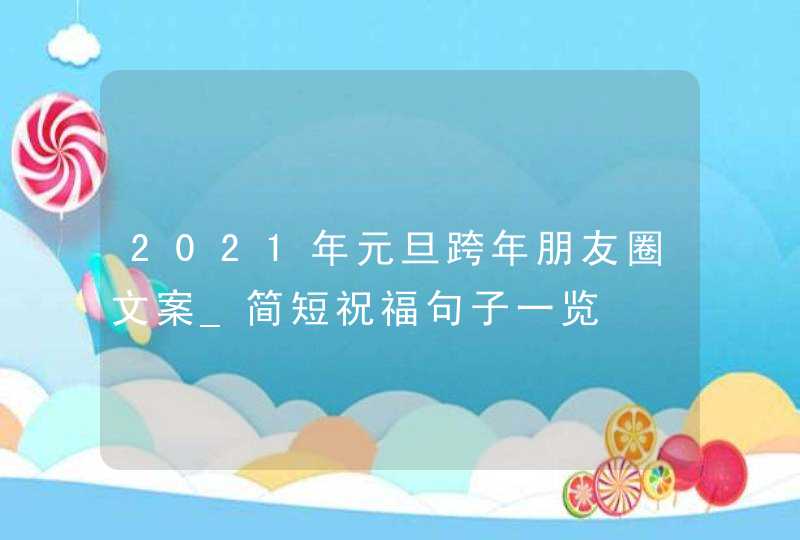 2021年元旦跨年朋友圈文案_简短祝福句子一览